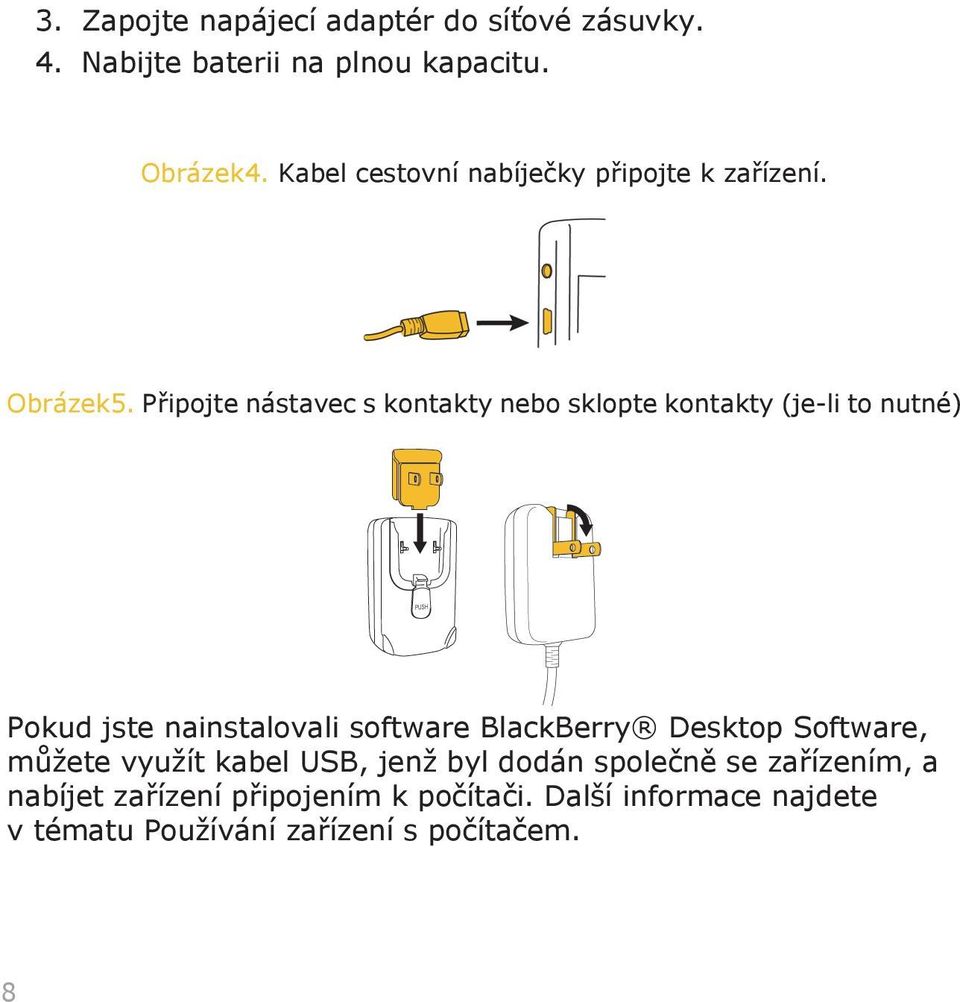 3. Zapojte napájecí adaptér do síťové zásuvky.
4. Nabijte baterii na plnou kapacitu.

Obrázek4. Kabel cestovní nabíječky připojte k zařízení.

Obrázek5. Připojte nástavec s kontakty nebo sklopte kontakty (je-li to nutné)

PUSH

Pokud jste nainstalovali software BlackBerry® Desktop Software, můžete využít kabel USB, jenž byl dodán společně se zařízením, a nabíjet zařízení připojením k počítači. Další informace najdete v tématu Používání zařízení s počítačem.

8